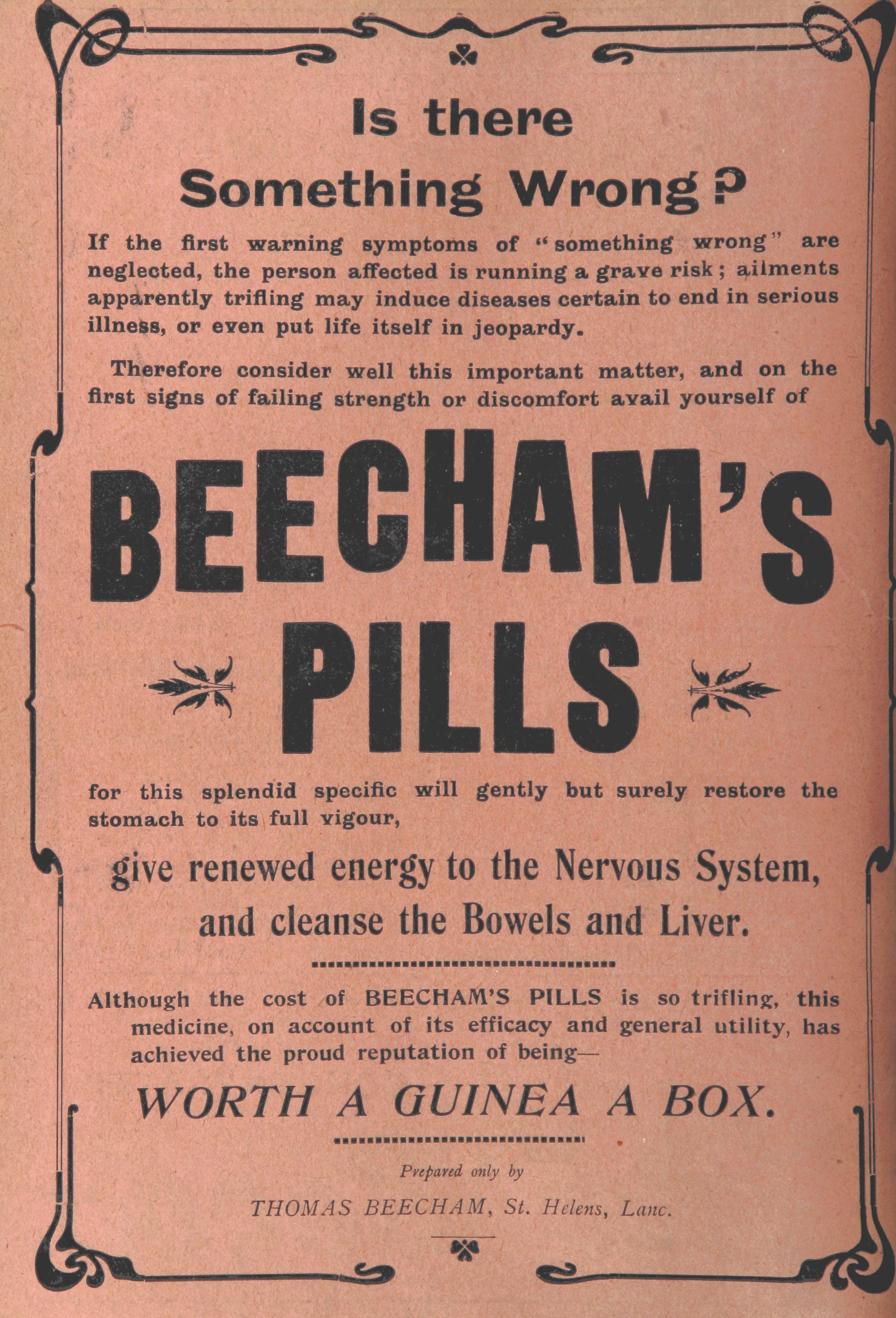 Is there Something Wrong?

If the first warning symptoms of "something wrong" are neglected, the person affected is running a grave risk; ailments apparently trifling may induce diseases certain to end in serious illness, or even put life itself in jeopardy.

Therefore consider well this important matter, and on the first signs of failing strength or discomfort avail yourself of

BEECHAM'S PILLS

for this splendid specific will gently but surely restore the stomach to its full vigour,

give renewed energy to the Nervous System, and cleanse the Bowels and Liver.

Although the cost of BEECHAM'S PILLS is so trifling, this medicine, on account of its efficacy and general utility, has achieved the proud reputation of being—

WORTH A GUINEA A BOX.

Prepared only by

THOMAS BEECHAM, St. Helens, Lanc.